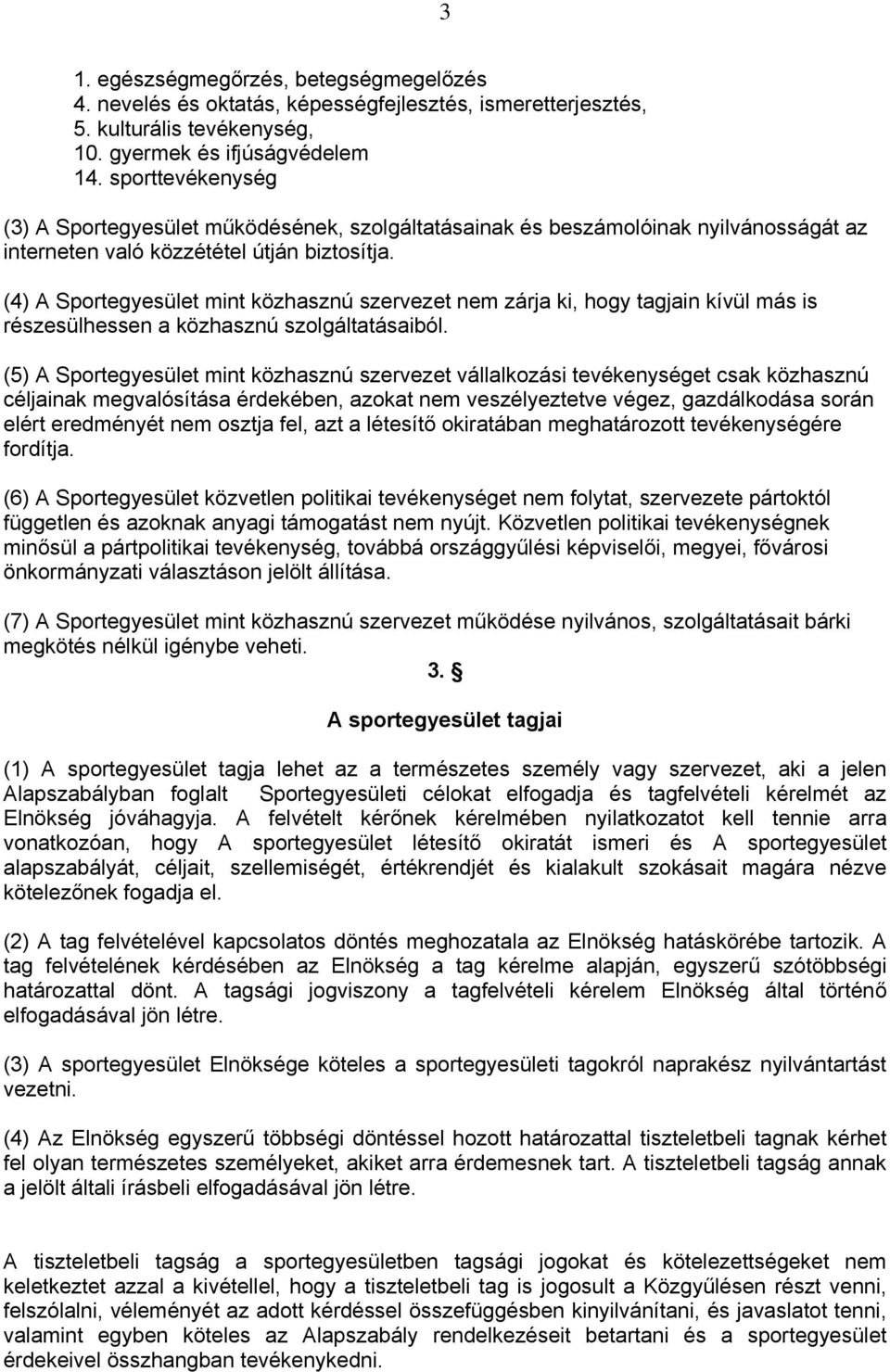 3

1. egészségmegőrzés, betegségmegelőzés
4. nevelés és oktatás, képességfejlesztés, ismeretterjesztés,
5. kulturális tevékenység,
10. gyermek és ifjúságvédelem
14. sporttevékenység

(3) A Sportegyesület működésének, szolgáltatásainak és beszámolóinak nyilvánosságát az interneten való közzététel útján biztosítja.

(4) A Sportegyesület mint közhasznú szervezet nem zárja ki, hogy tagjain kívül más is részesülhessen a közhasznú szolgáltatásaiból.

(5) A Sportegyesület mint közhasznú szervezet vállalkozási tevékenységet csak közhasznú céljainak megvalósítása érdekében, azokat nem veszélyeztetve végez, gazdálkodása során elért eredményét nem osztja fel, azt a létesítő okiratában meghatározott tevékenységére fordítja.

(6) A Sportegyesület közvetlen politikai tevékenységet nem folytat, szervezete pártoktól független és azoknak anyagi támogatást nem nyújt. Közvetlen politikai tevékenységnek minősül a pártpolitikai tevékenység, továbbá országgyűlési képviselői, megyei, fővárosi önkormányzati választáson jelölt állítása.

(7) A Sportegyesület mint közhasznú szervezet működése nyilvános, szolgáltatásait bárki megkötés nélkül igénybe veheti.

3. §

A sportegyesület tagjai

(1) A sportegyesület tagja lehet az a természetes személy vagy szervezet, aki a jelen Alapszabályban foglalt Sportegyesületi célokat elfogadja és tagfelvételi kérelmét az Elnökség jóváhagyja. A felvételt kérőnek kérelmében nyilatkozatot kell tennie arra vonatkozóan, hogy A sportegyesület létesítő okiratát ismeri és A sportegyesület alapszabályát, céljait, szellemiségét, értékrendjét és kialakult szokásait magára nézve kötelezőnek fogadja el.

(2) A tag felvételével kapcsolatos döntés meghozatala az Elnökség hatáskörébe tartozik. A tag felvételének kérdésében az Elnökség a tag kérelme alapján, egyszerű szótöbbségi határozattal dönt. A tagsági jogviszony a tagfelvételi kérelem Elnökség által történő elfogadásával jön létre.

(3) A sportegyesület Elnöksége köteles a sportegyesületi tagokról naprakész nyilvántartást vezetni.

(4) Az Elnökség egyszerű többségi döntéssel hozott határozattal tiszteletbeli tagnak kérhet fel olyan természetes személyeket, akiket arra érdemesnek tart. A tiszteletbeli tagság annak a jelölt általi írásbeli elfogadásával jön létre.

A tiszteletbeli tagság a sportegyesületben tagsági jogokat és kötelezettségeket nem keletkeztet azzal a kivétellel, hogy a tiszteletbeli tag is jogosult a Közgyűlésen részt venni, felszólalni, véleményét az adott kérdéssel összefüggésben kinyilvánítani, és javaslatot tenni, valamint egyben köteles az Alapszabály rendelkezéseit betartani és a sportegyesület érdekeivel összhangban tevékenykedni.